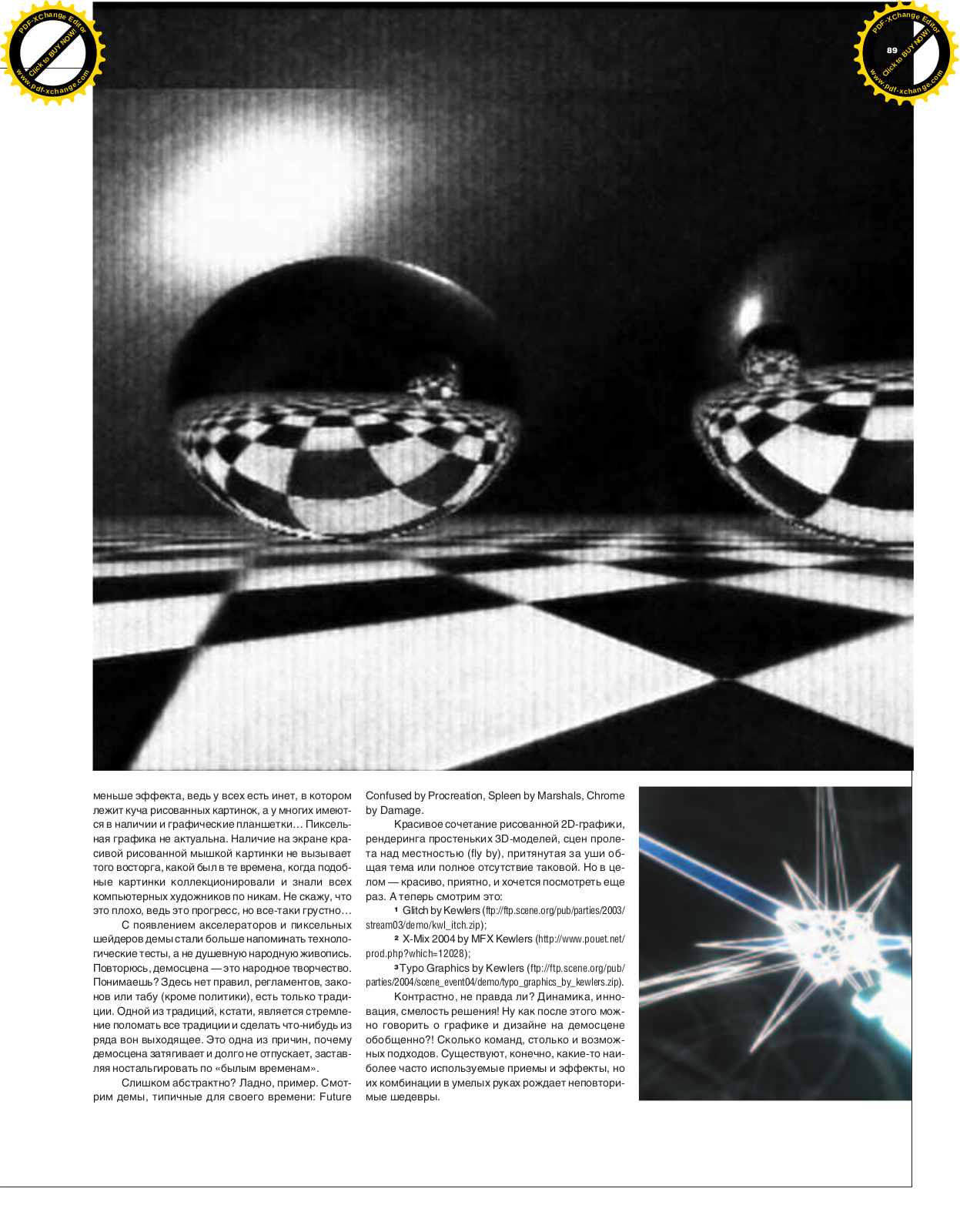 PDF-XChange Editor
Click to BUY NOW!
www.pdf-xchange.com

PDF-XChange Editor
Click to BUY NOW!
www.pdf-xchange.com

89

меньше эффекта, ведь у всех есть инет, в котором лежит куча рисованных картинок, а у многих имеются в наличии и графические планшетки… Пиксельная графика не актуальна. Наличие на экране красивой рисованной мышкой картинки не вызывает того восторга, какой был в те времена, когда подобные картинки коллекционировали и знали всех компьютерных художников по никам. Не скажу, что это плохо, ведь это прогресс, но все-таки грустно…

С появлением акселераторов и пиксельных шейдеров демы стали больше напоминать технологические тесты, а не душевную народную живопись. Повторюсь, демосцена — это народное творчество. Понимаешь? Здесь нет правил, регламентов, законов или табу (кроме политики), есть только традиции. Одной из традиций, кстати, является стремление поломать все традиции и сделать что-нибудь из ряда вон выходящее. Это одна из причин, почему демосцена затягивает и долго не отпускает, заставляя ностальгировать по «былым временам».

Слишком абстрактно? Ладно, пример. Смотрим демы, типичные для своего времени: Future Confused by Procreation, Spleen by Marshals, Chrome by Damage.

Красивое сочетание рисованной 2D-графики, рендеринга простеньких 3D-моделей, сцен пролета над местностью (fly by), притянутая за уши общая тема или полное отсутствие таковой. Но в целом — красиво, приятно, и хочется посмотреть еще раз. А теперь смотрим это:

¹ Glitch by Kewlers (ftp://ftp.scene.org/pub/parties/2003/stream03/demo/kwl_itch.zip);

² X-Mix 2004 by MFX Kewlers (http://www.pouet.net/prod.php?which=12028);

³ Typo Graphics by Kewlers (ftp://ftp.scene.org/pub/parties/2004/scene_event04/demo/typo_graphics_by_kewlers.zip).

Контрастно, не правда ли? Динамика, инновация, смелость решения! Ну как после этого можно говорить о графике и дизайне на демосцене обобщенно?! Сколько команд, столько и возможных подходов. Существуют, конечно, какие-то наиболее часто используемые приемы и эффекты, но их комбинации в умелых руках рождает неповторимые шедевры.